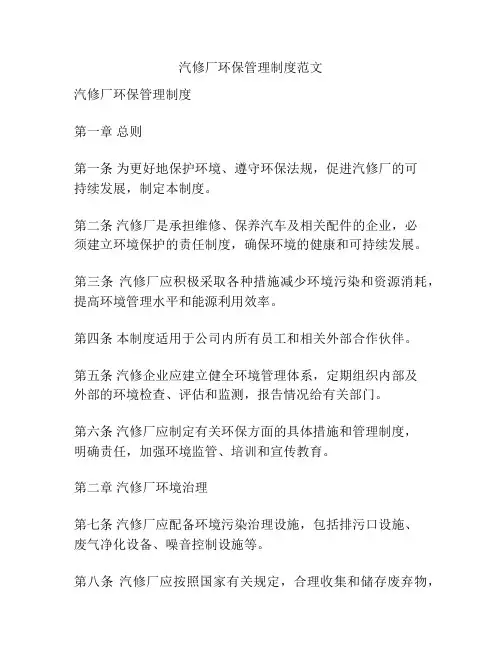 汽修厂环保管理制度范文

汽修厂环保管理制度

第一章 总则

第一条 为更好地保护环境、遵守环保法规，促进汽修厂的可持续发展，制定本制度。

第二条 汽修厂是承担维修、保养汽车及相关配件的企业，必须建立环境保护的责任制度，确保环境的健康和可持续发展。

第三条 汽修厂应积极采取各种措施减少环境污染和资源消耗，提高环境管理水平和能源利用效率。

第四条 本制度适用于公司内所有员工和相关外部合作伙伴。

第五条 汽修企业应建立健全环境管理体系，定期组织内部及外部的环境检查、评估和监测，报告情况给有关部门。

第六条 汽修厂应制定有关环保方面的具体措施和管理制度，明确责任，加强环境监管、培训和宣传教育。

第二章 汽修厂环境治理

第七条 汽修厂应配备环境污染治理设施，包括排污口设施、废气净化设备、噪音控制设施等。

第八条 汽修厂应按照国家有关规定，合理收集和储存废弃物，